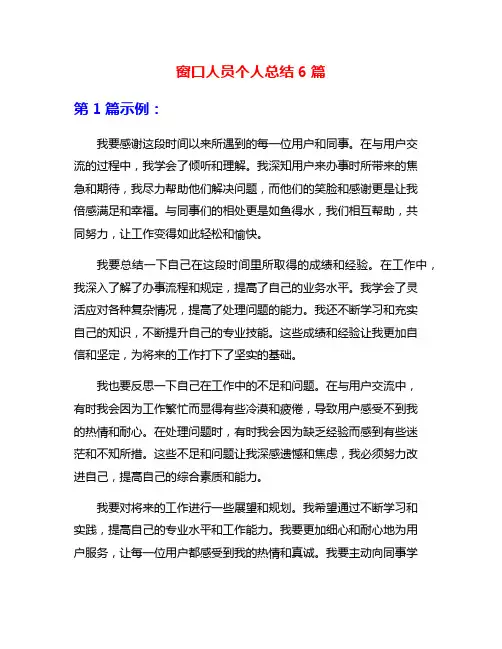 窗口人员个人总结 6 篇

第 1 篇示例：

我要感谢这段时间以来所遇到的每一位用户和同事。在与用户交流的过程中，我学会了倾听和理解。我深知用户来办事时所带来的焦急和期待，我尽力帮助他们解决问题，而他们的笑脸和感谢更是让我倍感满足和幸福。与同事们的相处更是如鱼得水，我们相互帮助，共同努力，让工作变得如此轻松和愉快。

我要总结一下自己在这段时间里所取得的成绩和经验。在工作中，我深入了解了办事流程和规定，提高了自己的业务水平。我学会了灵活应对各种复杂情况，提高了处理问题的能力。我还不断学习和充实自己的知识，不断提升自己的专业技能。这些成绩和经验让我更加自信和坚定，为将来的工作打下了坚实的基础。

我也要反思一下自己在工作中的不足和问题。在与用户交流中，有时我会因为工作繁忙而显得有些冷漠和疲倦，导致用户感受不到我的热情和耐心。在处理问题时，有时我会因为缺乏经验而感到有些迷茫和不知所措。这些不足和问题让我深感遗憾和焦虑，我必须努力改进自己，提高自己的综合素质和能力。

我要对将来的工作进行一些展望和规划。我希望通过不断学习和实践，提高自己的专业水平和工作能力。我要更加细心和耐心地为用户服务，让每一位用户都感受到我的热情和真诚。我要主动向同事学